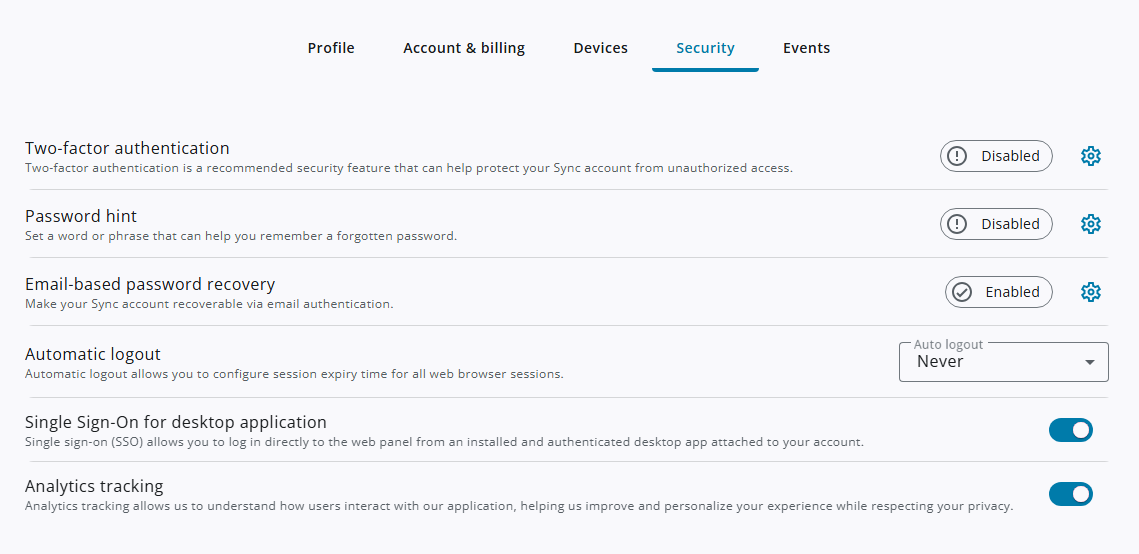 Profile Account & billing Devices Security Events

Two-factor authentication
Two-factor authentication is a recommended security feature that can help protect your Sync account from unauthorized access.
Disabled

Password hint
Set a word or phrase that can help you remember a forgotten password.
Disabled

Email-based password recovery
Make your Sync account recoverable via email authentication.
Enabled

Automatic logout
Automatic logout allows you to configure session expiry time for all web browser sessions.
Auto logout
Never

Single Sign-On for desktop application
Single sign-on (SSO) allows you to log in directly to the web panel from an installed and authenticated desktop app attached to your account.

Analytics tracking
Analytics tracking allows us to understand how users interact with our application, helping us improve and personalize your experience while respecting your privacy.